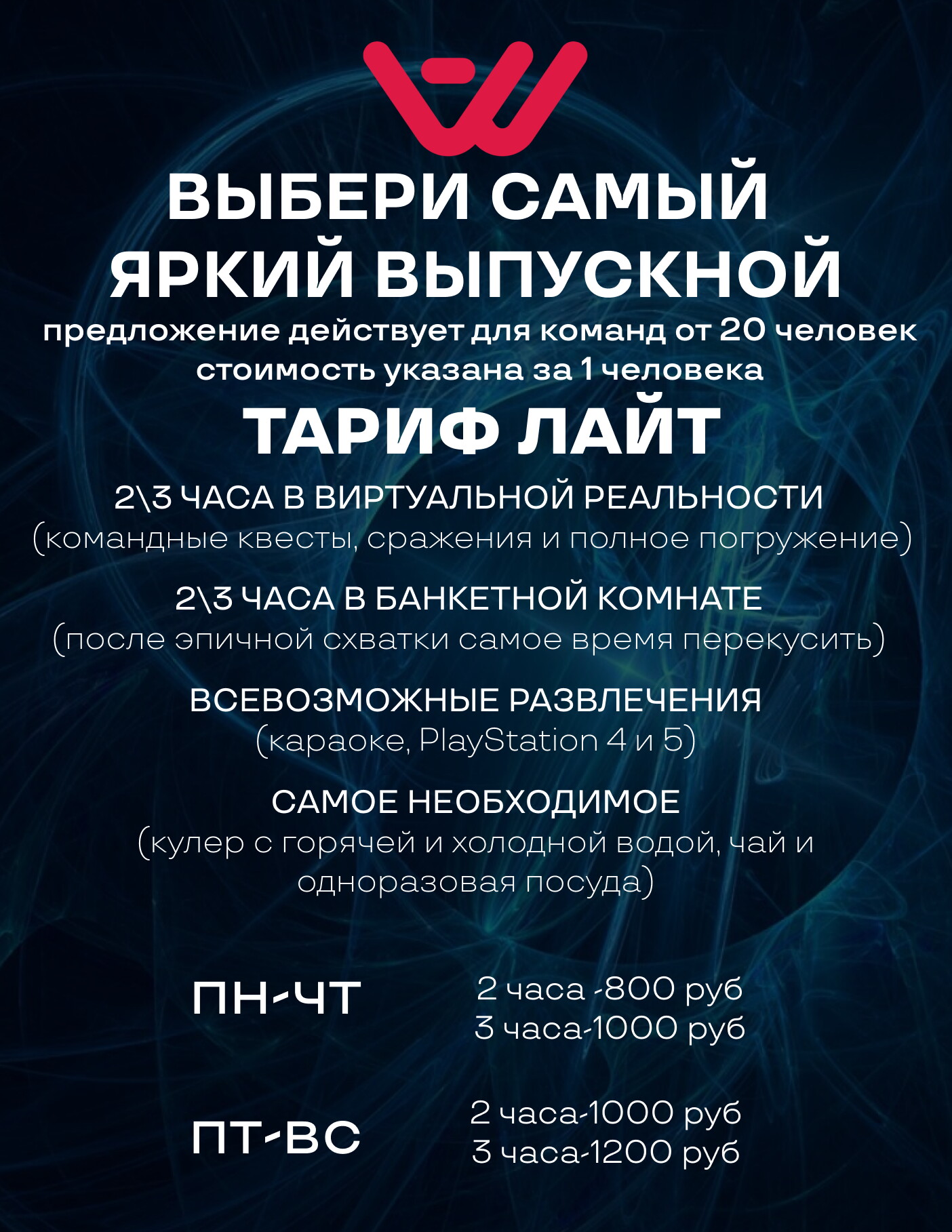 ВЫБЕРИ САМЫЙ ЯРКИЙ ВЫПУСКНОЙ

предложение действует для команд от 20 человек
стоимость указана за 1 человека

ТАРИФ ЛАЙТ

2\3 ЧАСА В ВИРТУАЛЬНОЙ РЕАЛЬНОСТИ
(командные квесты, сражения и полное погружение)

2\3 ЧАСА В БАНКЕТНОЙ КОМНАТЕ
(после эпичной схватки самое время перекусить)

ВСЕВОЗМОЖНЫЕ РАЗВЛЕЧЕНИЯ
(караоке, PlayStation 4 и 5)

САМОЕ НЕОБХОДИМОЕ
(кулер с горячей и холодной водой, чай и одноразовая посуда)

ПН-ЧТ

2 часа -800 руб
3 часа-1000 руб

ПТ-ВС

2 часа-1000 руб
3 часа-1200 руб